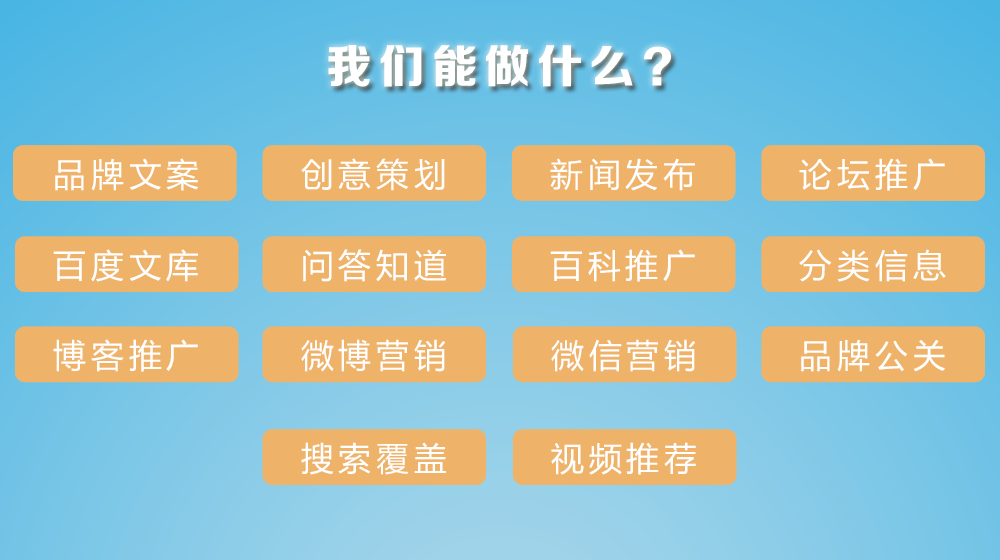 我们能做什么？

品牌文案
创意策划
新闻发布
论坛推广

百度文库
问答知道
百科推广
分类信息

博客推广
微博营销
微信营销
品牌公关

搜索覆盖
视频推荐